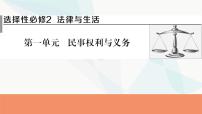 选择性必修2 法律与生活

第一单元 民事权利与义务